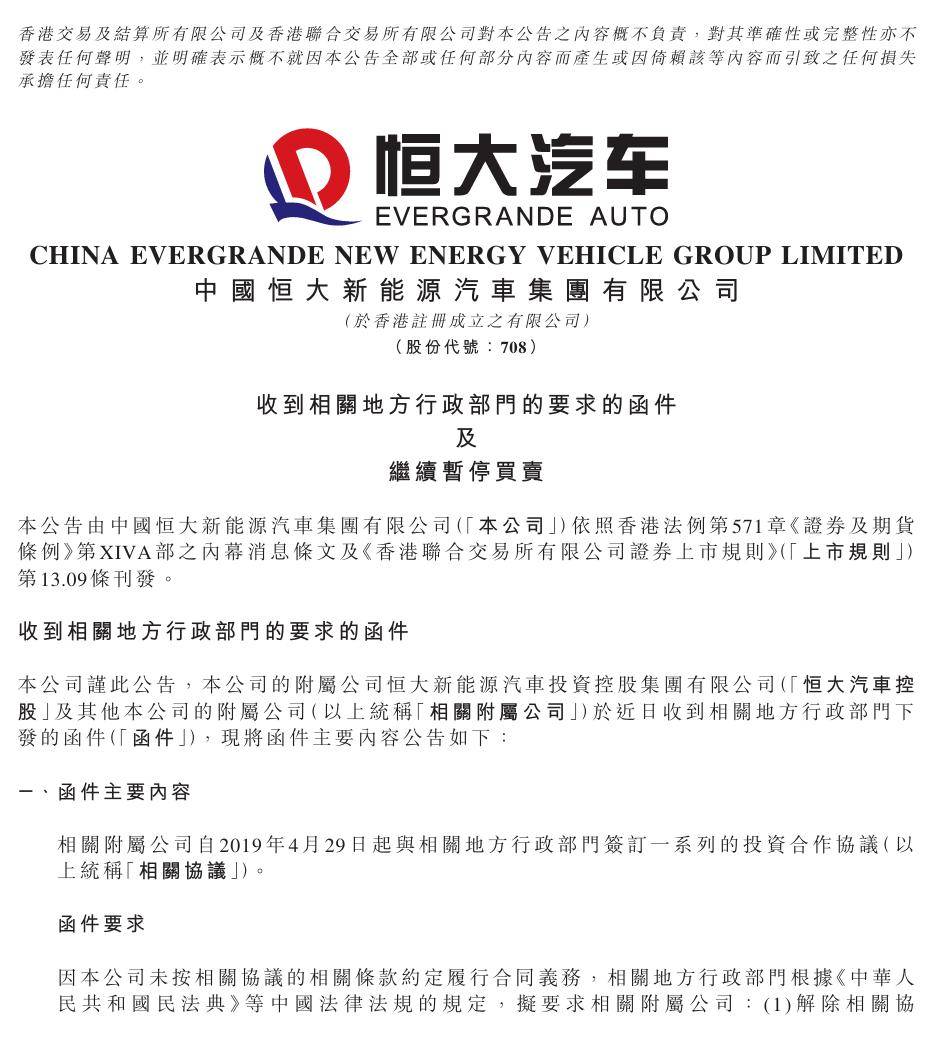 香港交易及結算所有限公司及香港聯合交易所有限公司對本公告之內容概不負責，對其準確性或完整性亦不發表任何聲明，並明確表示概不就因本公告全部或任何部分內容而產生或因倚賴該等內容而引致之任何損失承擔任何責任。

恒大汽车
EVERGRANDE AUTO

CHINA EVERGRANDE NEW ENERGY VEHICLE GROUP LIMITED
中國恒大新能源汽車集團有限公司
(於香港註冊成立之有限公司)
(股份代號：708)

收到相關地方行政部門的要求的函件
及
繼續暫停買賣

本公告由中國恒大新能源汽車集團有限公司(「本公司」)依照香港法例第571章《證券及期貨條例》第XIVA部之內幕消息條文及《香港聯合交易所有限公司證券上市規則》(「上市規則」)第13.09條刊發。

收到相關地方行政部門的要求的函件

本公司謹此公告，本公司的附屬公司恒大新能源汽車投資控股集團有限公司(「恒大汽車控股」及其他本公司的附屬公司(以上統稱「相關附屬公司」)於近日收到相關地方行政部門下發的函件(「函件」)，現將函件主要內容公告如下：

一、函件主要內容

相關附屬公司自2019年4月29日起與相關地方行政部門簽訂一系列的投資合作協議(以上統稱「相關協議」)。

函件要求

因本公司未按相關協議的相關條款約定履行合同義務，相關地方行政部門根據《中華人民共和國民法典》等中國法律法規的規定，擬要求相關附屬公司：(1)解除相關協